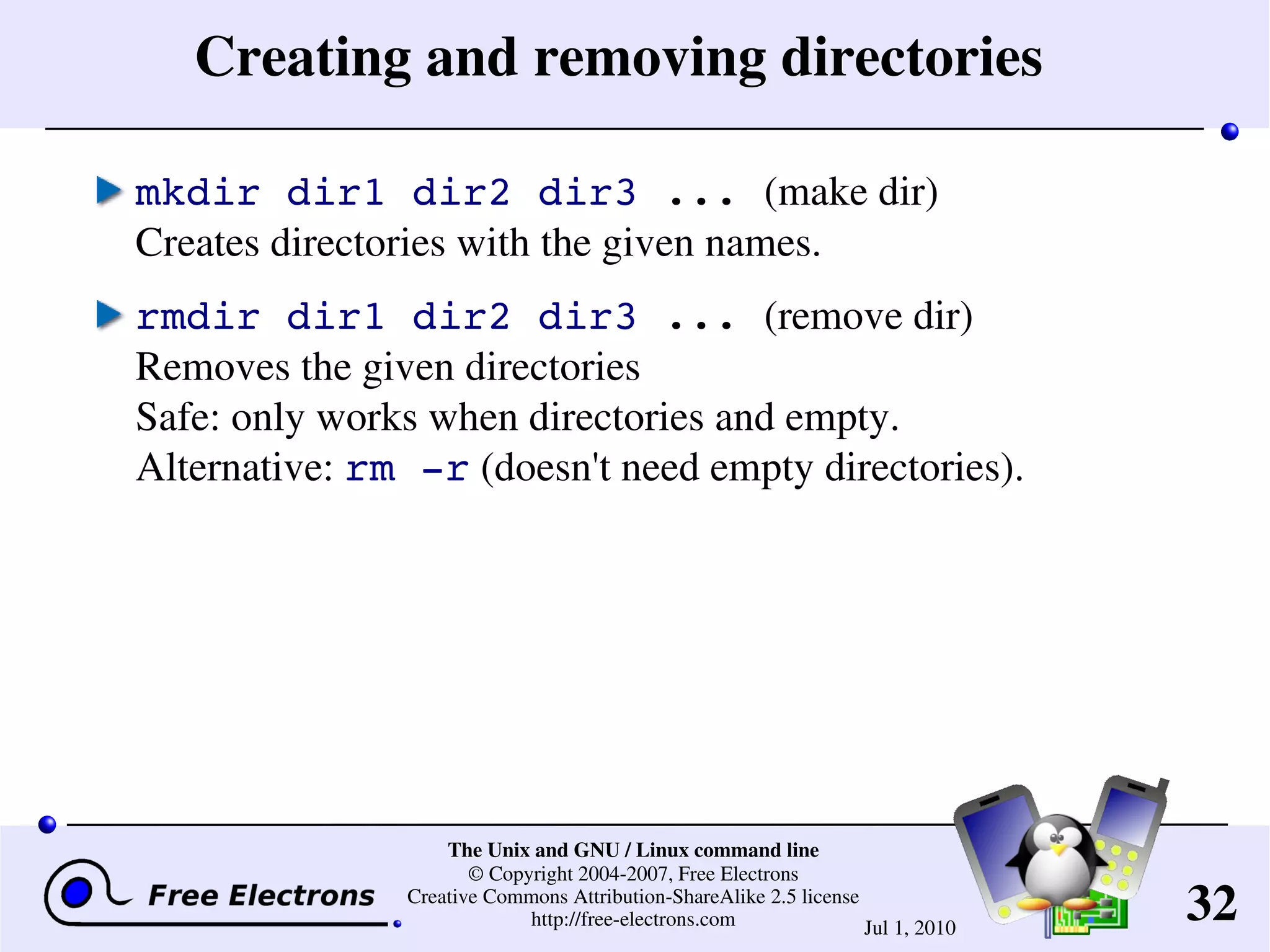 Creating and removing directories

mkdir dir1 dir2 dir3 ... (make dir)
Creates directories with the given names.

rmdir dir1 dir2 dir3 ... (remove dir)
Removes the given directories
Safe: only works when directories and empty.
Alternative: rm -r (doesn't need empty directories).

Free Electrons

The Unix and GNU / Linux command line
© Copyright 2004-2007, Free Electrons
Creative Commons Attribution-ShareAlike 2.5 license
http://free-electrons.com

Jul 1, 2010

32